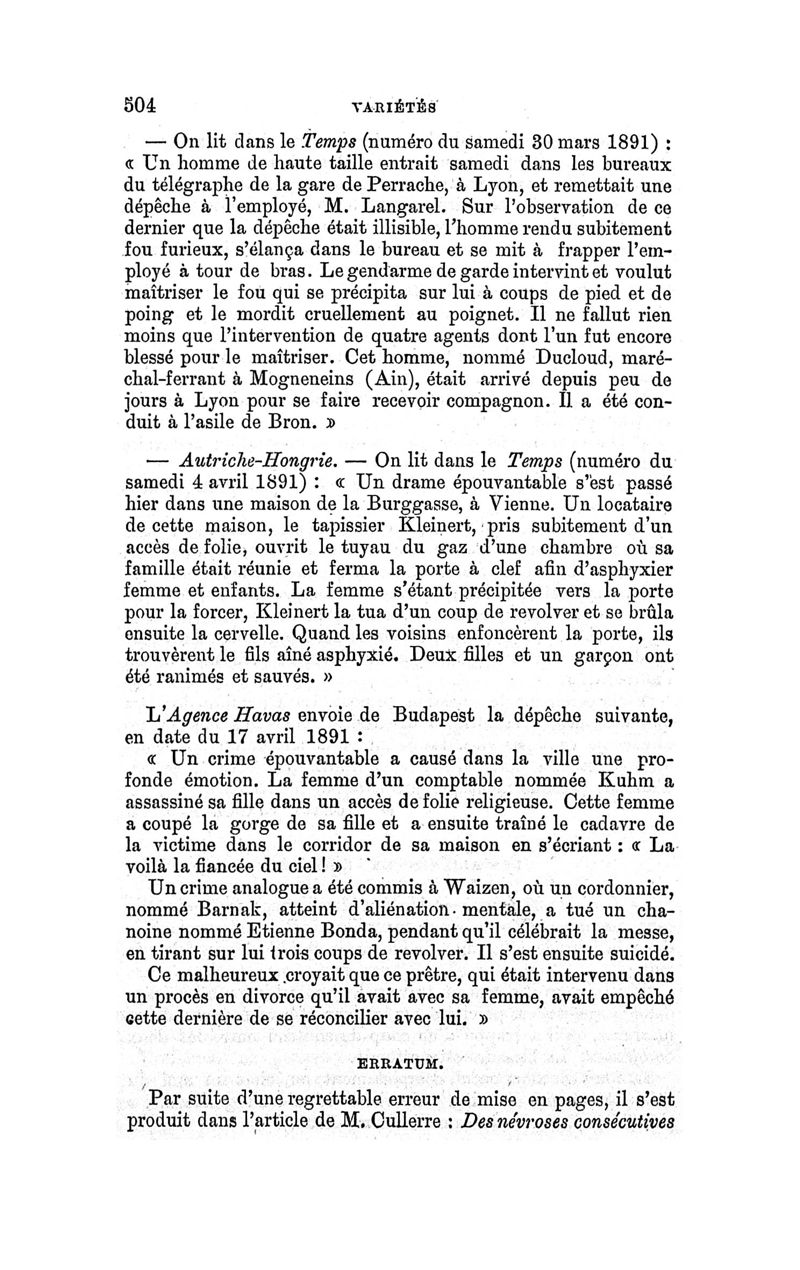 504 VARIÉTÉS

— On lit dans le Temps (numéro du samedi 30 mars 1891) : « Un homme de haute taille entrait samedi dans les bureaux du télégraphe de la gare de Perrache, à Lyon, et remettait une dépêche à l'employé, M. Langarel. Sur l'observation de ce dernier que la dépêche était illisible, l'homme rendu subitement fou furieux, s'élança dans le bureau et se mit à frapper l'employé à tour de bras. Le gendarme de garde intervint et voulut maîtriser le fou qui se précipita sur lui à coups de pied et de poing et le mordit cruellement au poignet. Il ne fallut rien moins que l'intervention de quatre agents dont l'un fut encore blessé pour le maîtriser. Cet homme, nommé Ducloud, maréchal-ferrant à Mogneneins (Ain), était arrivé depuis peu de jours à Lyon pour se faire recevoir compagnon. Il a été conduit à l'asile de Bron. »

— Autriche-Hongrie. — On lit dans le Temps (numéro du samedi 4 avril 1891) : « Un drame épouvantable s'est passé hier dans une maison de la Burggasse, à Vienne. Un locataire de cette maison, le tapissier Kleinert, pris subitement d'un accès de folie, ouvrit le tuyau du gaz d'une chambre où sa famille était réunie et ferma la porte à clef afin d'asphyxier femme et enfants. La femme s'étant précipitée vers la porte pour la forcer, Kleinert la tua d'un coup de revolver et se brûla ensuite la cervelle. Quand les voisins enfoncèrent la porte, ils trouvèrent le fils aîné asphyxié. Deux filles et un garçon ont été ranimés et sauvés. »

L'Agence Havas envoie de Budapest la dépêche suivante, en date du 17 avril 1891 :

« Un crime épouvantable a causé dans la ville une profonde émotion. La femme d'un comptable nommée Kuhm a assassiné sa fille dans un accès de folie religieuse. Cette femme a coupé la gorge de sa fille et a ensuite traîné le cadavre de la victime dans le corridor de sa maison en s'écriant : « La voilà la fiancée du ciel ! »

Un crime analogue a été commis à Waizen, où un cordonnier, nommé Barnak, atteint d'aliénation mentale, a tué un chanoine nommé Etienne Bonda, pendant qu'il célébrait la messe, en tirant sur lui trois coups de revolver. Il s'est ensuite suicidé.

Ce malheureux croyait que ce prêtre, qui était intervenu dans un procès en divorce qu'il avait avec sa femme, avait empêché cette dernière de se réconcilier avec lui. »

ERRATUM.

Par suite d'une regrettable erreur de mise en pages, il s'est produit dans l'article de M. Cullerre : Des névroses consécutives